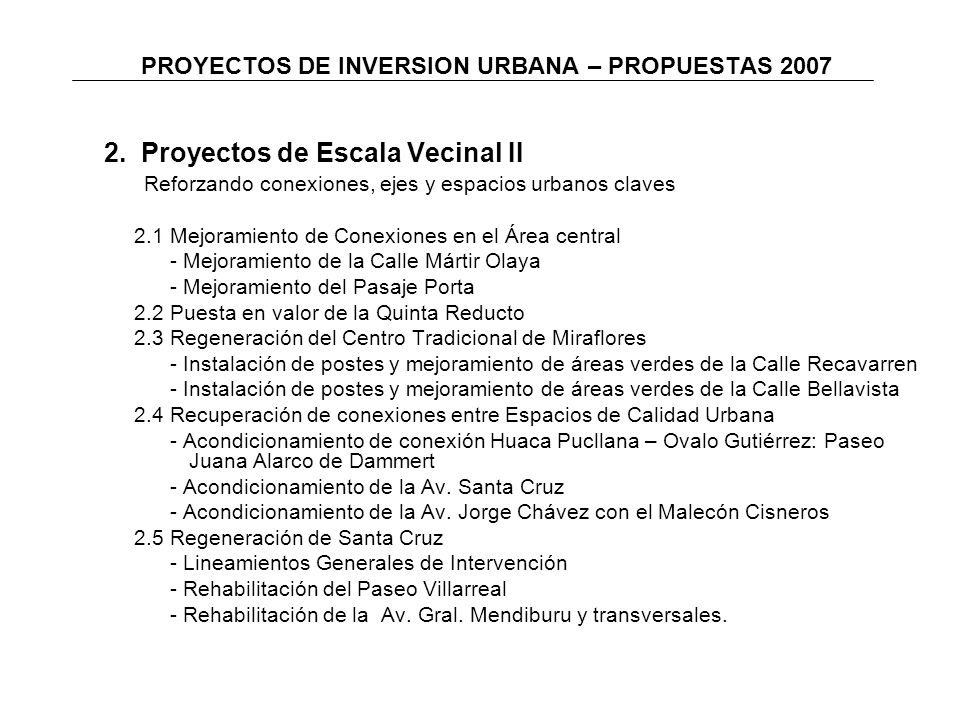 PROYECTOS DE INVERSION URBANA – PROPUESTAS 2007

2. Proyectos de Escala Vecinal II
Reforzando conexiones, ejes y espacios urbanos claves

2.1 Mejoramiento de Conexiones en el Área central
- Mejoramiento de la Calle Mártir Olaya
- Mejoramiento del Pasaje Porta
2.2 Puesta en valor de la Quinta Reducto
2.3 Regeneración del Centro Tradicional de Miraflores
- Instalación de postes y mejoramiento de áreas verdes de la Calle Recavarren
- Instalación de postes y mejoramiento de áreas verdes de la Calle Bellavista
2.4 Recuperación de conexiones entre Espacios de Calidad Urbana
- Acondicionamiento de conexión Huaca Pucllana – Ovalo Gutiérrez: Paseo Juana Alarco de Dammert
- Acondicionamiento de la Av. Santa Cruz
- Acondicionamiento de la Av. Jorge Chávez con el Malecón Cisneros
2.5 Regeneración de Santa Cruz
- Lineamientos Generales de Intervención
- Rehabilitación del Paseo Villarreal
- Rehabilitación de la Av. Gral. Mendiburu y transversales.